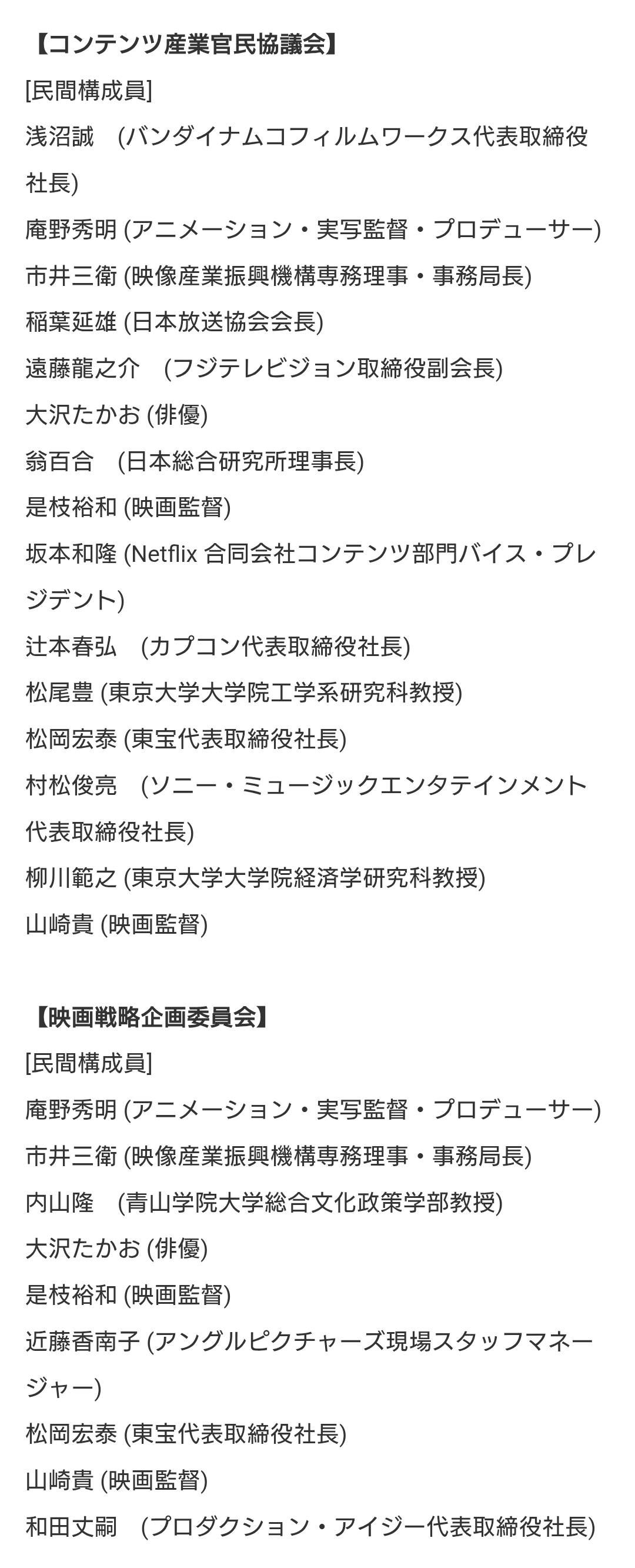 【コンテンツ産業官民協議会】
[民間構成員]
浅沼誠　(バンダイナムコフィルムワークス代表取締役社長)
庵野秀明 (アニメーション・実写監督・プロデューサー)
市井三衛 (映像産業振興機構専務理事・事務局長)
稲葉延雄 (日本放送協会会長)
遠藤龍之介　(フジテレビジョン取締役副会長)
大沢たかお (俳優)
翁百合　(日本総合研究所理事長)
是枝裕和 (映画監督)
坂本和隆 (Netflix 合同会社コンテンツ部門バイス・プレジデント)
辻本春弘　(カプコン代表取締役社長)
松尾豊 (東京大学大学院工学系研究科教授)
松岡宏泰 (東宝代表取締役社長)
村松俊亮　(ソニー・ミュージックエンタテインメント代表取締役社長)
柳川範之 (東京大学大学院経済学研究科教授)
山崎貴 (映画監督)

【映画戦略企画委員会】
[民間構成員]
庵野秀明 (アニメーション・実写監督・プロデューサー)
市井三衛 (映像産業振興機構専務理事・事務局長)
内山隆　(青山学院大学総合文化政策学部教授)
大沢たかお (俳優)
是枝裕和 (映画監督)
近藤香南子 (アングルピクチャーズ現場スタッフマネージャー)
松岡宏泰 (東宝代表取締役社長)
山崎貴 (映画監督)
和田丈嗣　(プロダクション・アイジー代表取締役社長)